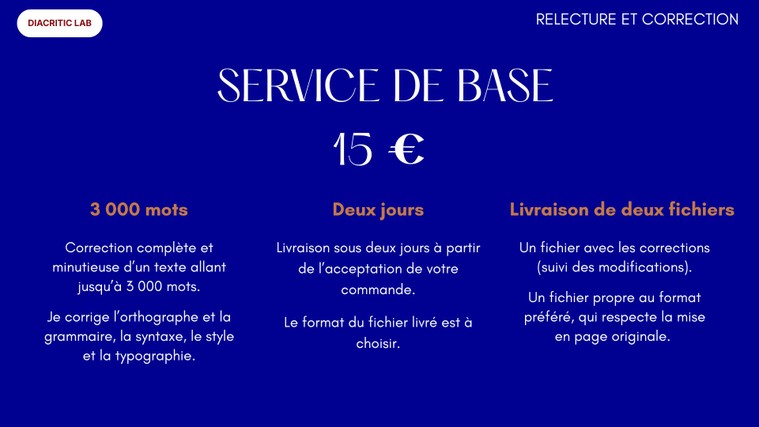 DIACRITIC LAB

RELECTURE ET CORRECTION

SERVICE DE BASE

15 €

3 000 mots

Correction complète et minutieuse d'un texte allant jusqu'à 3 000 mots.

Je corrige l'orthographe et la grammaire, la syntaxe, le style et la typographie.

Deux jours

Livraison sous deux jours à partir de l'acceptation de votre commande.

Le format du fichier livré est à choisir.

Livraison de deux fichiers

Un fichier avec les corrections (suivi des modifications).

Un fichier propre au format préféré, qui respecte la mise en page originale.